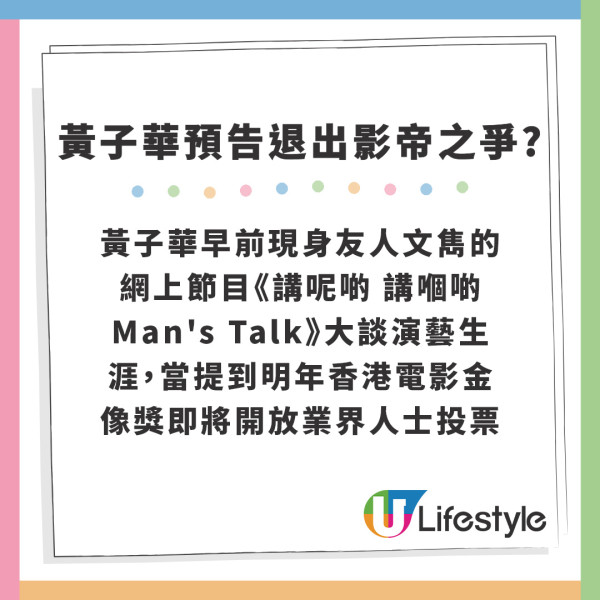 黃子華預告退出影帝之爭?

黃子華早前現身友人文雋的網上節目《講呢啲 講嗰啲 Man's Talk》大談演藝生涯,當提到明年香港電影金像獎即將開放業界人士投票

U Lifestyle